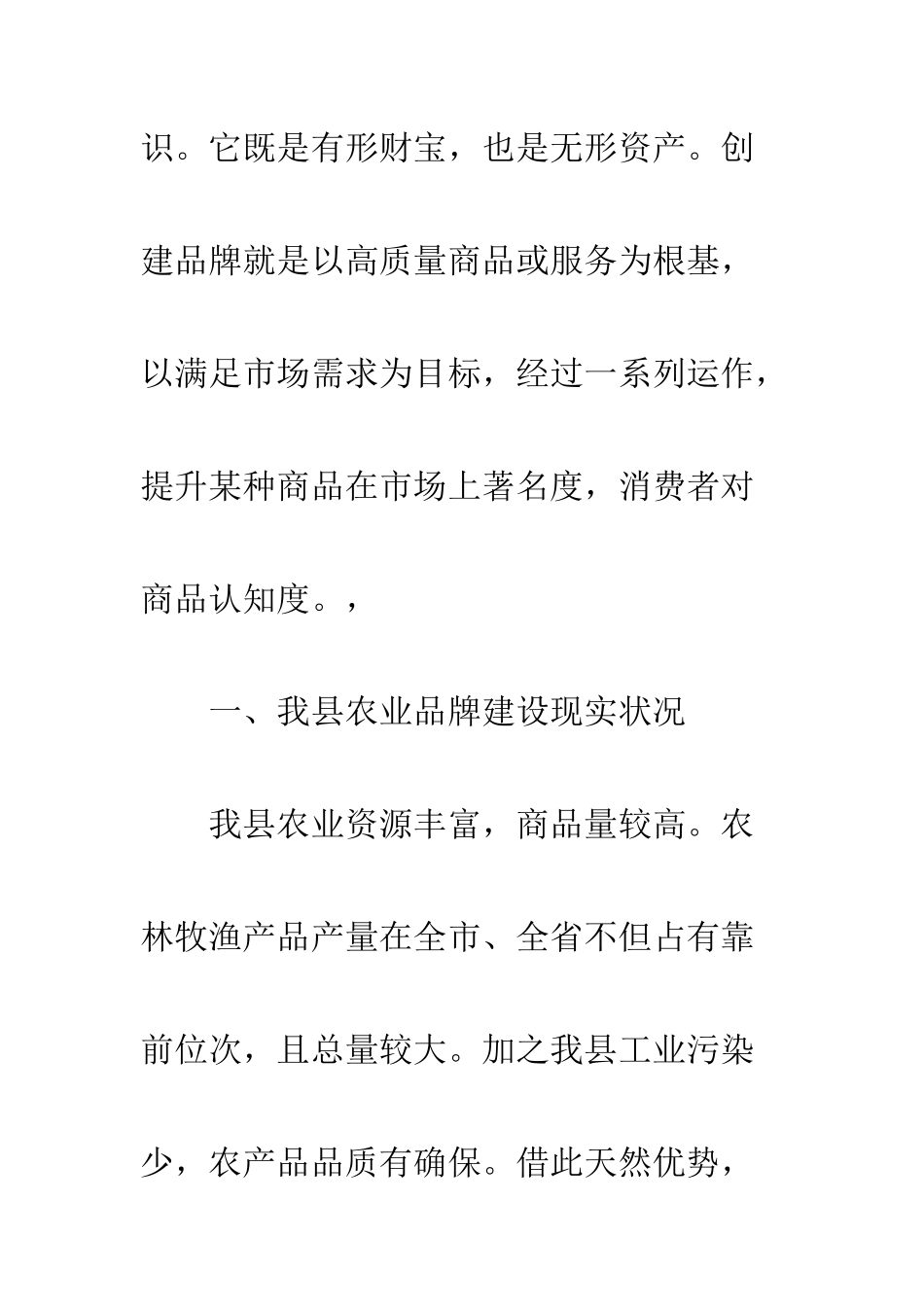 识。它既是有形财宝，也是无形资产。创建品牌就是以高质量商品或服务为根基，以满足市场需求为目标，经过一系列运作，提升某种商品在市场上著名度，消费者对商品认知度。，

一、我县农业品牌建设现实状况

我县农业资源丰富，商品量较高。农林牧渔产品产量在全市、全省不但占有靠前位次，且总量较大。加之我县工业污染少，农产品品质有确保。借此天然优势，